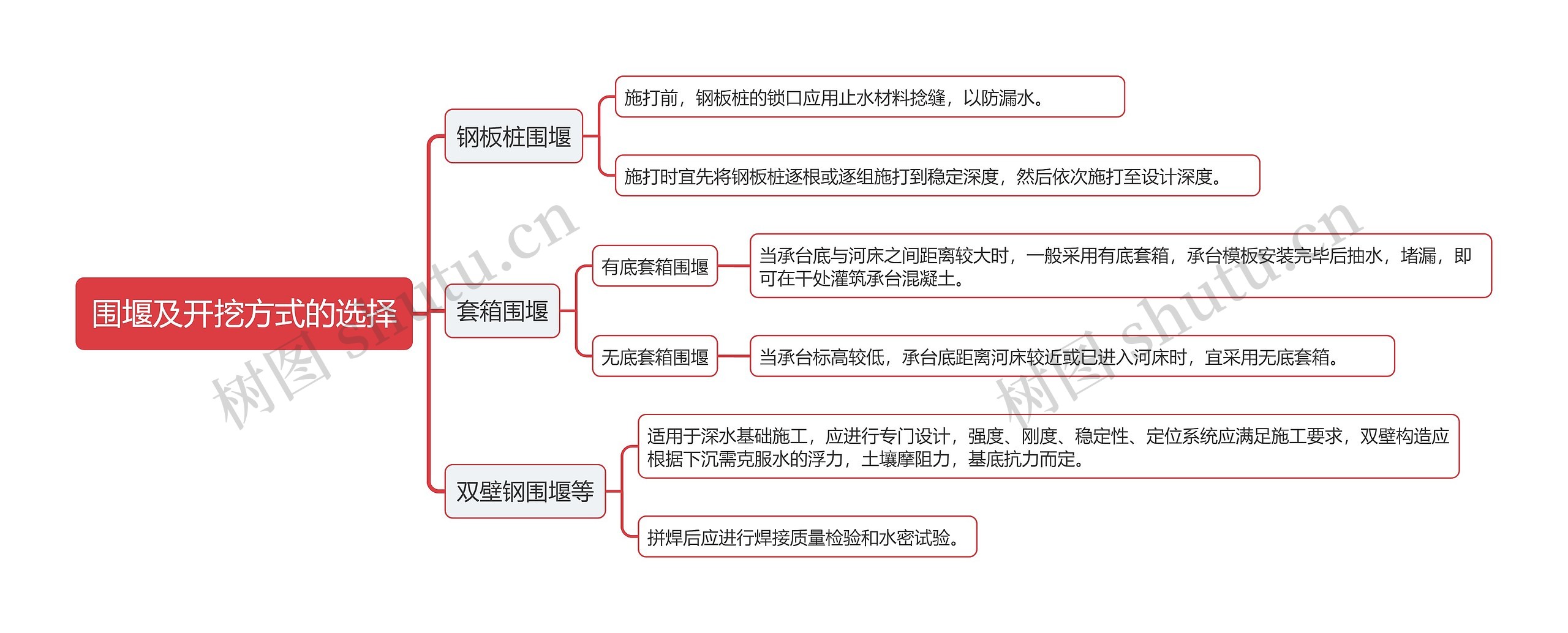 围堰及开挖方式的选择

钢板桩围堰

施打前，钢板桩的锁口应用止水材料捻缝，以防漏水。

施打时宜先将钢板桩逐根或逐组施打到稳定深度，然后依次施打至设计深度。

套箱围堰

有底套箱围堰

当承台底与河床之间距离较大时，一般采用有底套箱，承台模板安装完毕后抽水，堵漏，即可在干处灌筑承台混凝土。

无底套箱围堰

当承台标高较低，承台底距离河床较近或已进入河床时，宜采用无底套箱。

双壁钢围堰等

适用于深水基础施工，应进行专门设计，强度、刚度、稳定性、定位系统应满足施工要求，双壁构造应根据下沉需克服水的浮力，土壤摩阻力，基底抗力而定。

拼焊后应进行焊接质量检验和水密试验。

树图 shutu.cn
树图 shutu.cn